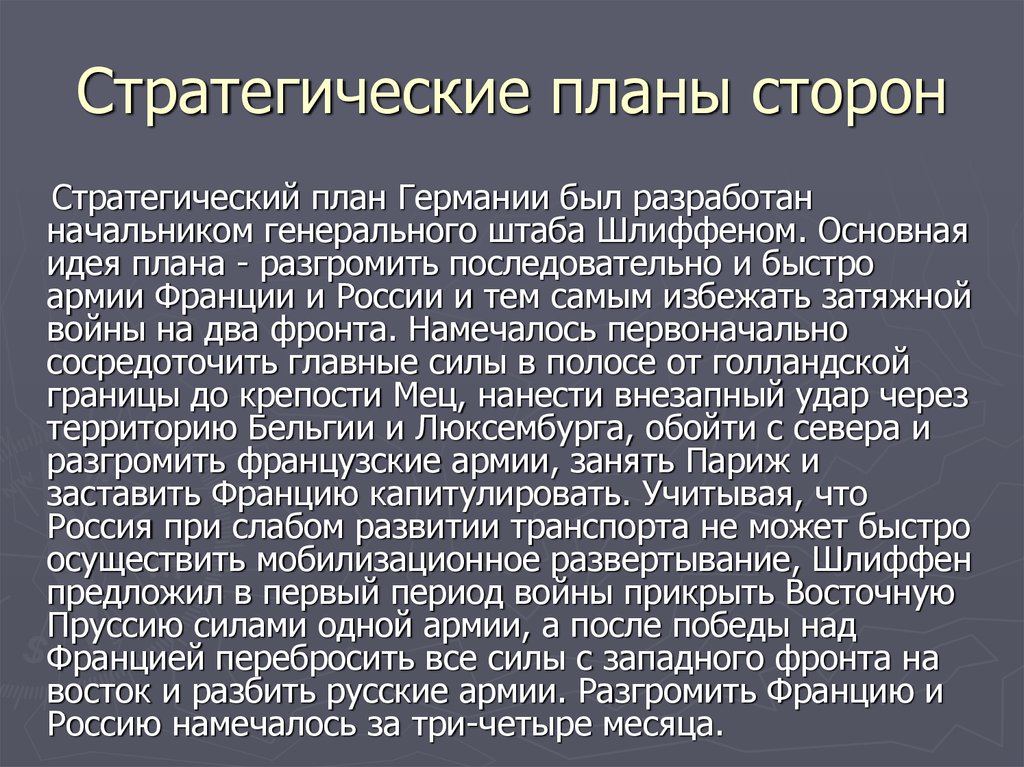 Стратегические планы сторон

Стратегический план Германии был разработан начальником генерального штаба Шлиффеном. Основная идея плана - разгромить последовательно и быстро армии Франции и России и тем самым избежать затяжной войны на два фронта. Намечалось первоначально сосредоточить главные силы в полосе от голландской границы до крепости Мец, нанести внезапный удар через территорию Бельгии и Люксембурга, обойти с севера и разгромить французские армии, занять Париж и заставить Францию капитулировать. Учитывая, что Россия при слабом развитии транспорта не может быстро осуществить мобилизационное развертывание, Шлиффен предложил в первый период войны прикрыть Восточную Пруссию силами одной армии, а после победы над Францией перебросить все силы с западного фронта на восток и разбить русские армии. Разгромить Францию и Россию намечалось за три-четыре месяца.